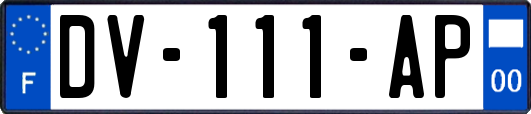 F
DV-111-AP
00